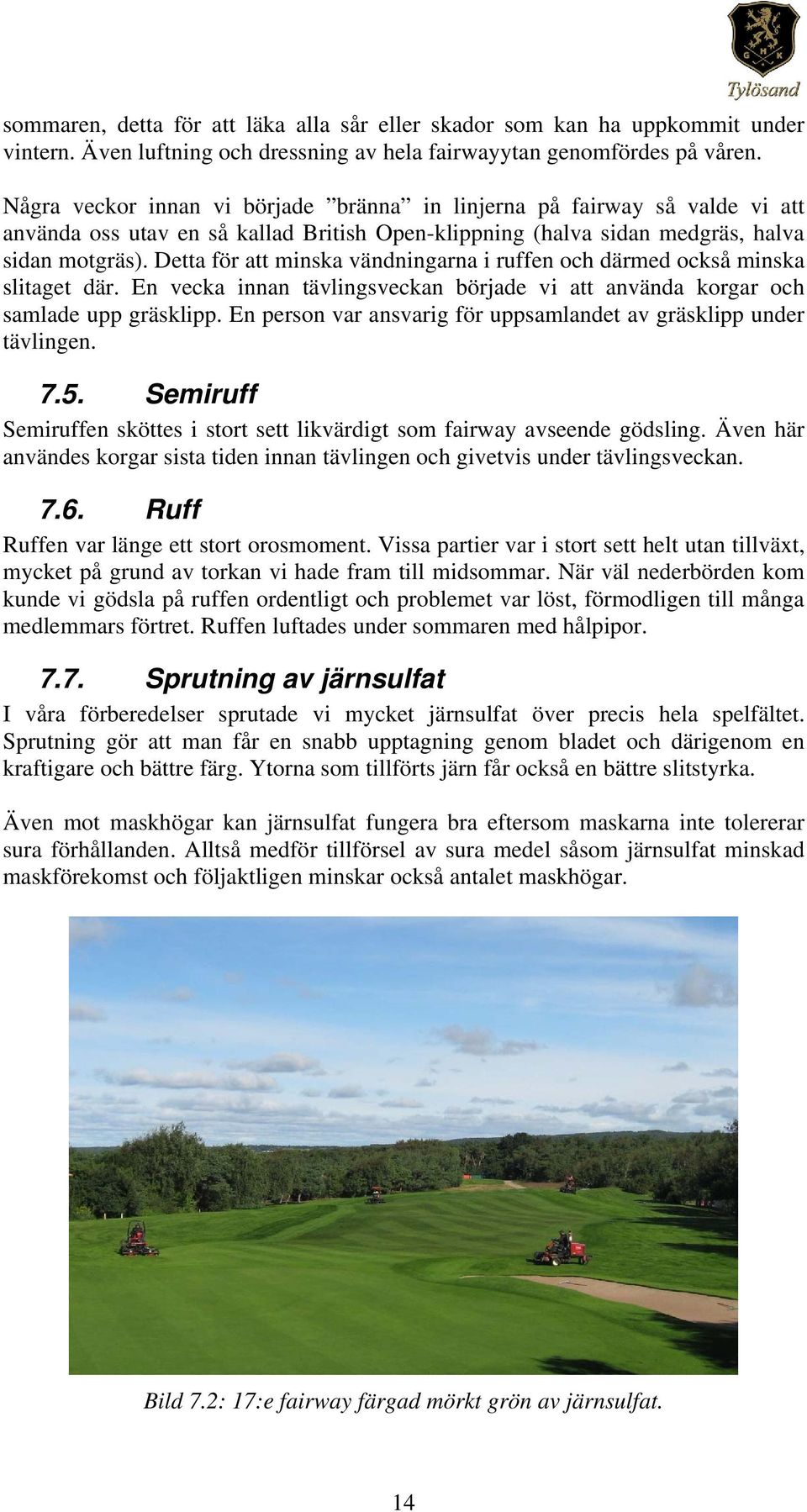 G H K
Tylösand

sommaren, detta för att läka alla sår eller skador som kan ha uppkommit under vintern. Även luftning och dressning av hela fairwayytan genomfördes på våren.

Några veckor innan vi började ”bränna” in linjerna på fairway så valde vi att använda oss utav en så kallad British Open-klippning (halva sidan medgräs, halva sidan motgräs). Detta för att minska vändningarna i ruffen och därmed också minska slitaget där. En vecka innan tävlingsveckan började vi att använda korgar och samlade upp gräsklipp. En person var ansvarig för uppsamlandet av gräsklipp under tävlingen.

7.5. Semiruff

Semiruffen sköttes i stort sett likvärdigt som fairway avseende gödsling. Även här användes korgar sista tiden innan tävlingen och givetvis under tävlingsveckan.

7.6. Ruff

Ruffen var länge ett stort orosmoment. Vissa partier var i stort sett helt utan tillväxt, mycket på grund av torkan vi hade fram till midsommar. När väl nederbörden kom kunde vi gödsla på ruffen ordentligt och problemet var löst, förmodligen till många medlemmars förtret. Ruffen luftades under sommaren med hålpipor.

7.7. Sprutning av järnsulfat

I våra förberedelser sprutade vi mycket järnsulfat över precis hela spelfältet. Sprutning gör att man får en snabb upptagning genom bladet och därigenom en kraftigare och bättre färg. Ytorna som tillförts järn får också en bättre slitstyrka.

Även mot maskhögar kan järnsulfat fungera bra eftersom maskarna inte tolererar sura förhållanden. Alltså medför tillförsel av sura medel såsom järnsulfat minskad maskförekomst och följaktligen minskar också antalet maskhögar.

Bild 7.2: 17:e fairway färgad mörkt grön av järnsulfat.

14